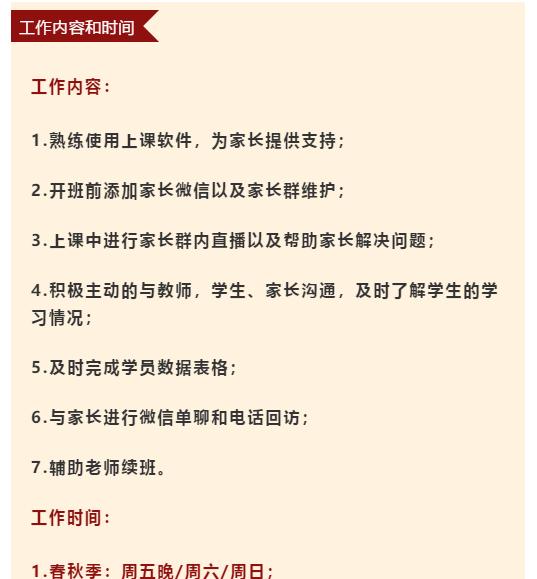 工作内容和时间

工作内容：

1.熟练使用上课软件，为家长提供支持；

2.开班前添加家长微信以及家长群维护；

3.上课中进行家长群内直播以及帮助家长解决问题；

4.积极主动的与教师，学生、家长沟通，及时了解学生的学习情况；

5.及时完成学员数据表格；

6.与家长进行微信单聊和电话回访；

7.辅助老师续班。

工作时间：

1.春秋季：周五晚/周六/周日；